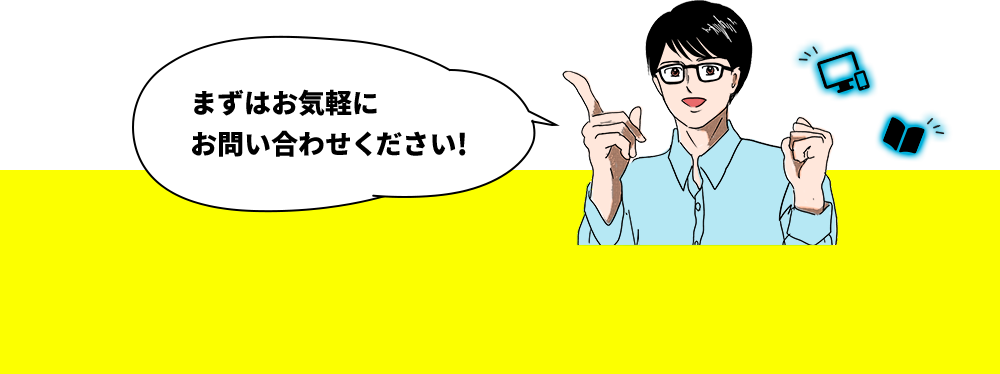 まずはお気軽に
お問い合わせください!